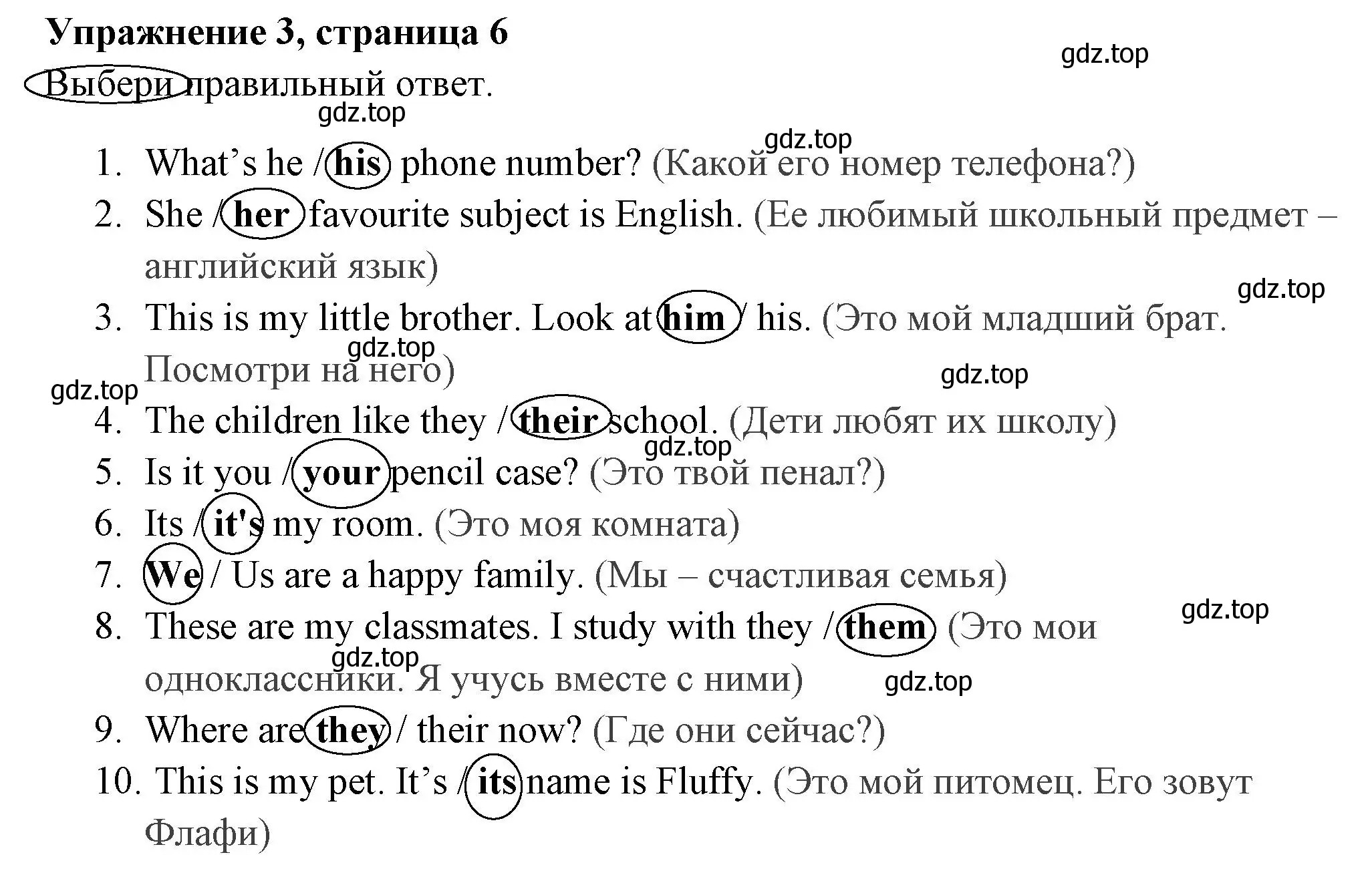 Упражнение 3, страница 6

gdz.top

Выбери правильный ответ.

gdz.top

gdz.top

1. What’s he / his phone number? (Какой его номер телефона?)
2. She / her favourite subject is English. (Ее любимый школьный предмет – английский язык)

gdz.top

3. This is my little brother. Look at him / his. (Это мой младший брат. Посмотри на него)

gdz.top

gdz.top

gdz.top

4. The children like they / their school. (Дети любят их школу)

gdz.top

5. Is it you / your pencil case? (Это твой пенал?)
6. Its / it's my room. (Это моя комната)
7. We / Us are a happy family. (Мы – счастливая семья)

gdz.top

8. These are my classmates. I study with they / them (Это мои одноклассники. Я учусь вместе с ними)

gdz.top

gdz.top

9. Where are they / their now? (Где они сейчас?)
10. This is my pet. It’s / its name is Fluffy. (Это мой питомец. Его зовут Флафи)